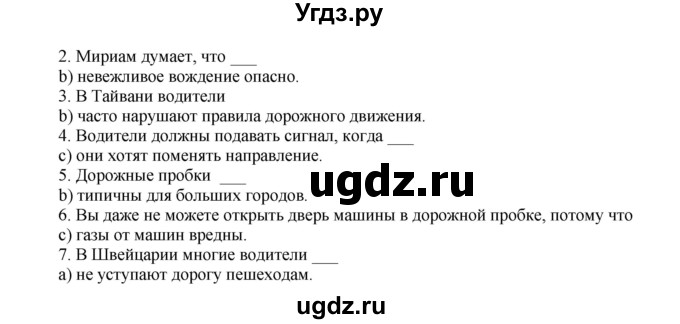 Угдз.ру

2. Мириам думает, что ___
b) невежливое вождение опасно.
3. В Тайвани водители
b) часто нарушают правила дорожного движения.
4. Водители должны подавать сигнал, когда ___
c) они хотят поменять направление.
5. Дорожные пробки ___
b) типичны для больших городов.
6. Вы даже не можете открыть дверь машины в дорожной пробке, потому что
c) газы от машин вредны.
7. В Швейцарии многие водители ___
a) не уступают дорогу пешеходам.

ugdz.ru

ugdz.ru